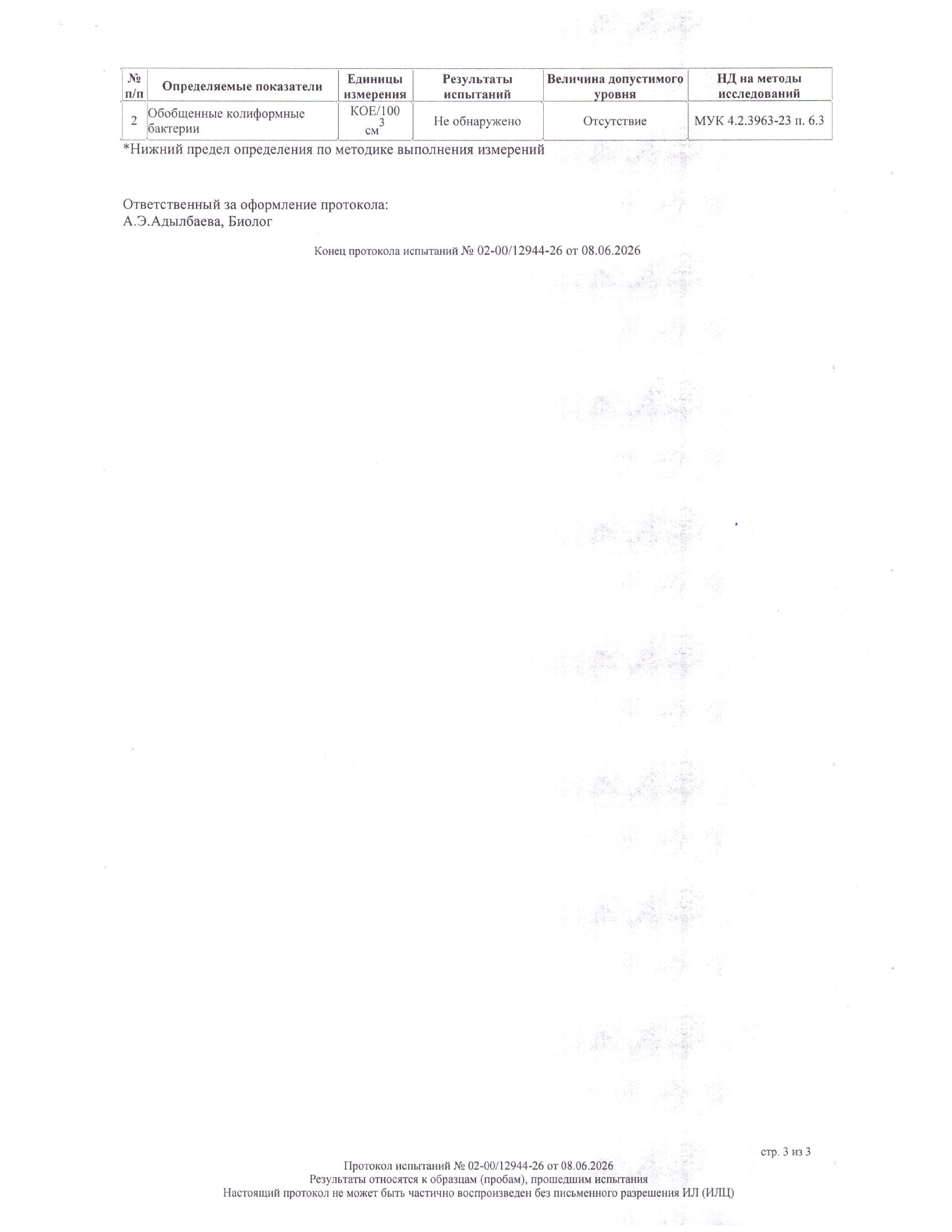 | № п/п | Определяемые показатели | Единицы измерения | Результаты испытаний | Величина допустимого уровня | НД на методы исследований |
|---|---|---|---|---|---|
| 2 | Обобщенные колиформные бактерии | КОЕ/100 $см^3$ | Не обнаружено | Отсутствие | МУК 4.2.3963-23 п. 6.3 |

*Нижний предел определения по методике выполнения измерений

Ответственный за оформление протокола:
А.Э.Адылбаева, Биолог

Конец протокола испытаний № 02-00/12944-26 от 08.06.2026

стр. 3 из 3

Протокол испытаний № 02-00/12944-26 от 08.06.2026
Результаты относятся к образцам (пробам), прошедшим испытания
Настоящий протокол не может быть частично воспроизведен без письменного разрешения ИЛ (ИЛЦ)